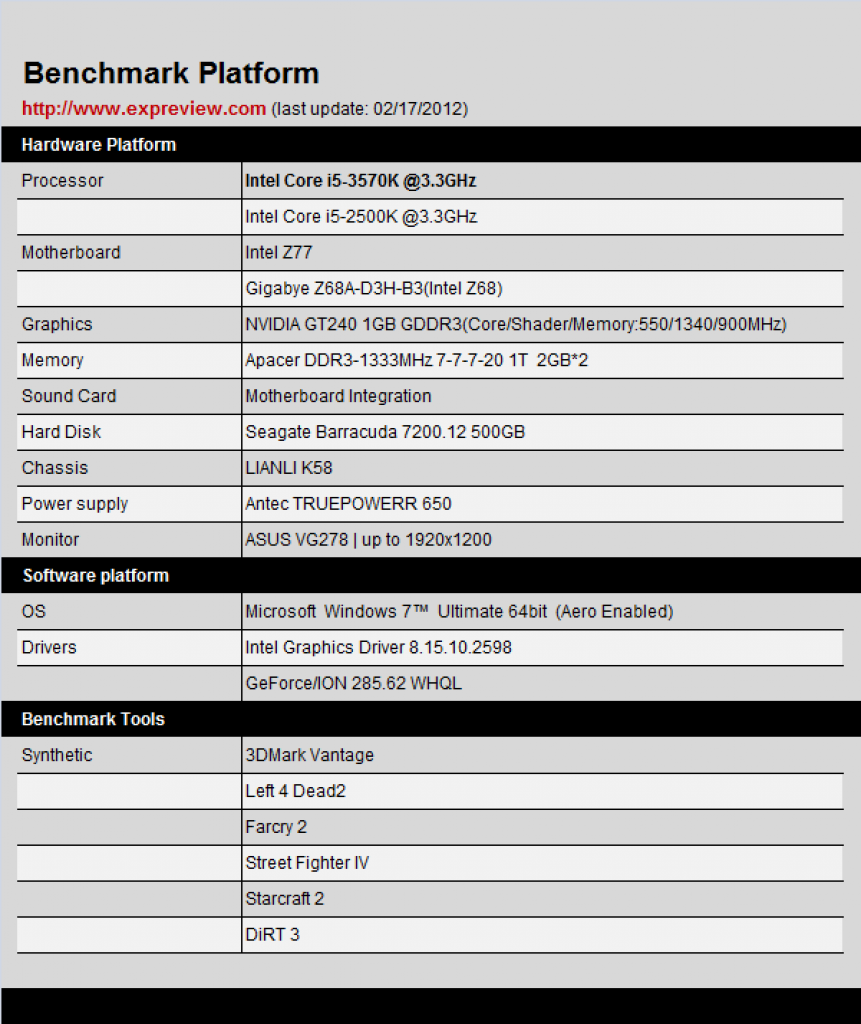 Benchmark Platform

http://www.expreview.com (last update: 02/17/2012)

| Hardware Platform | |
|---|---|
| Processor | Intel Core i5-3570K @3.3GHz |
| | Intel Core i5-2500K @3.3GHz |
| Motherboard | Intel Z77 |
| | Gigabye Z68A-D3H-B3(Intel Z68) |
| Graphics | NVIDIA GT240 1GB GDDR3(Core/Shader/Memory:550/1340/900MHz) |
| Memory | Apacer DDR3-1333MHz 7-7-7-20 1T 2GB*2 |
| Sound Card | Motherboard Integration |
| Hard Disk | Seagate Barracuda 7200.12 500GB |
| Chassis | LIANLI K58 |
| Power supply | Antec TRUEPOWERR 650 |
| Monitor | ASUS VG278 \| up to 1920x1200 |
| Software platform | |
| OS | Microsoft Windows 7™ Ultimate 64bit (Aero Enabled) |
| Drivers | Intel Graphics Driver 8.15.10.2598 |
| | GeForce/ION 285.62 WHQL |
| Benchmark Tools | |
| Synthetic | 3DMark Vantage |
| | Left 4 Dead2 |
| | Farcry 2 |
| | Street Fighter IV |
| | Starcraft 2 |
| | DiRT 3 |